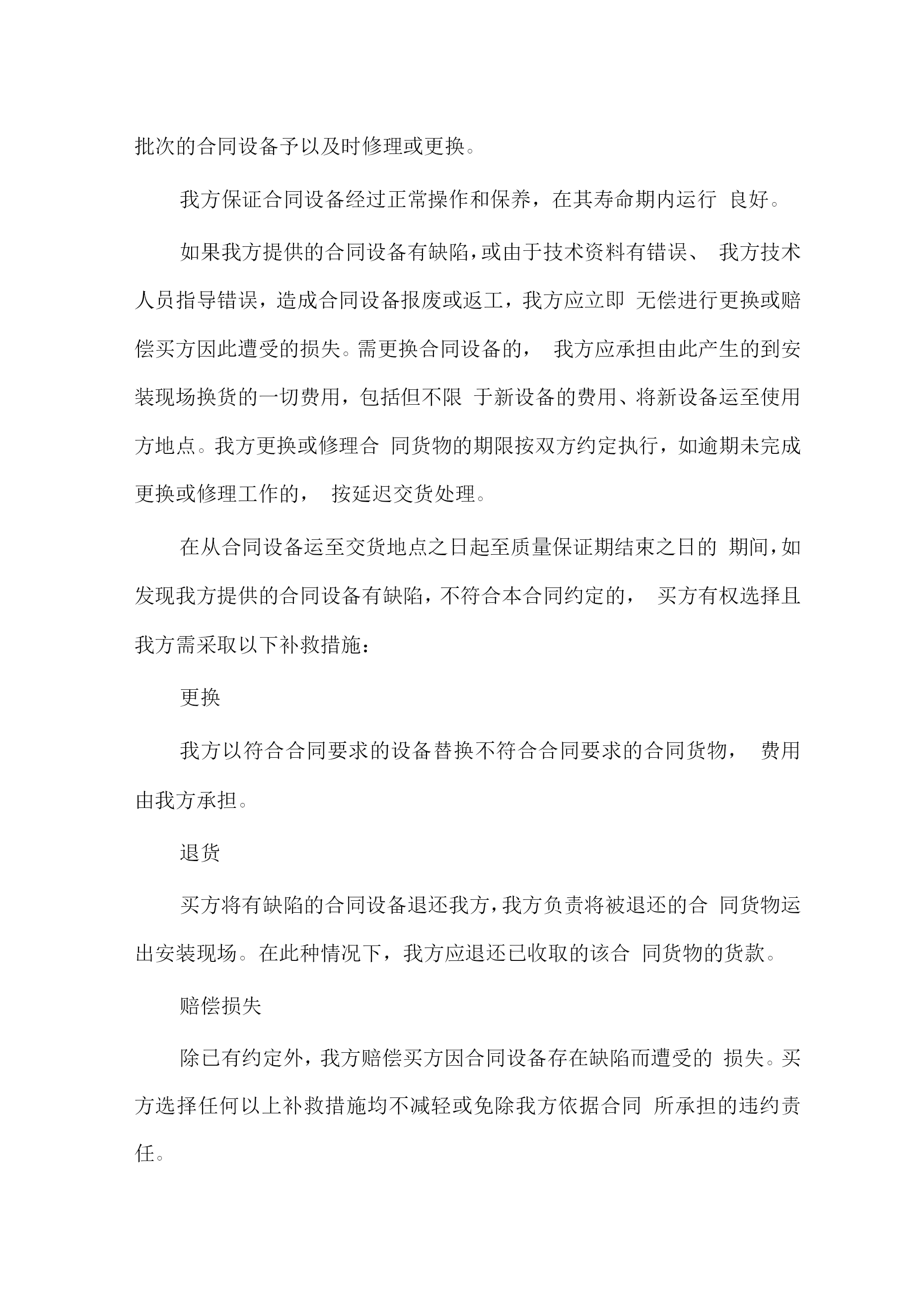 批次的合同设备予以及时修理或更换。

我方保证合同设备经过正常操作和保养，在其寿命期内运行 良好。

如果我方提供的合同设备有缺陷，或由于技术资料有错误、 我方技术人员指导错误，造成合同设备报废或返工，我方应立即 无偿进行更换或赔偿买方因此遭受的损失。需更换合同设备的， 我方应承担由此产生的到安装现场换货的一切费用，包括但不限 于新设备的费用、将新设备运至使用方地点。我方更换或修理合 同货物的期限按双方约定执行，如逾期未完成更换或修理工作的， 按延迟交货处理。

在从合同设备运至交货地点之日起至质量保证期结束之日的 期间，如发现我方提供的合同设备有缺陷，不符合本合同约定的， 买方有权选择且我方需采取以下补救措施：

更换

我方以符合合同要求的设备替换不符合合同要求的合同货物， 费用由我方承担。

退货

买方将有缺陷的合同设备退还我方，我方负责将被退还的合 同货物运出安装现场。在此种情况下，我方应退还已收取的该合 同货物的货款。

赔偿损失

除已有约定外，我方赔偿买方因合同设备存在缺陷而遭受的 损失。买方选择任何以上补救措施均不减轻或免除我方依据合同 所承担的违约责任。